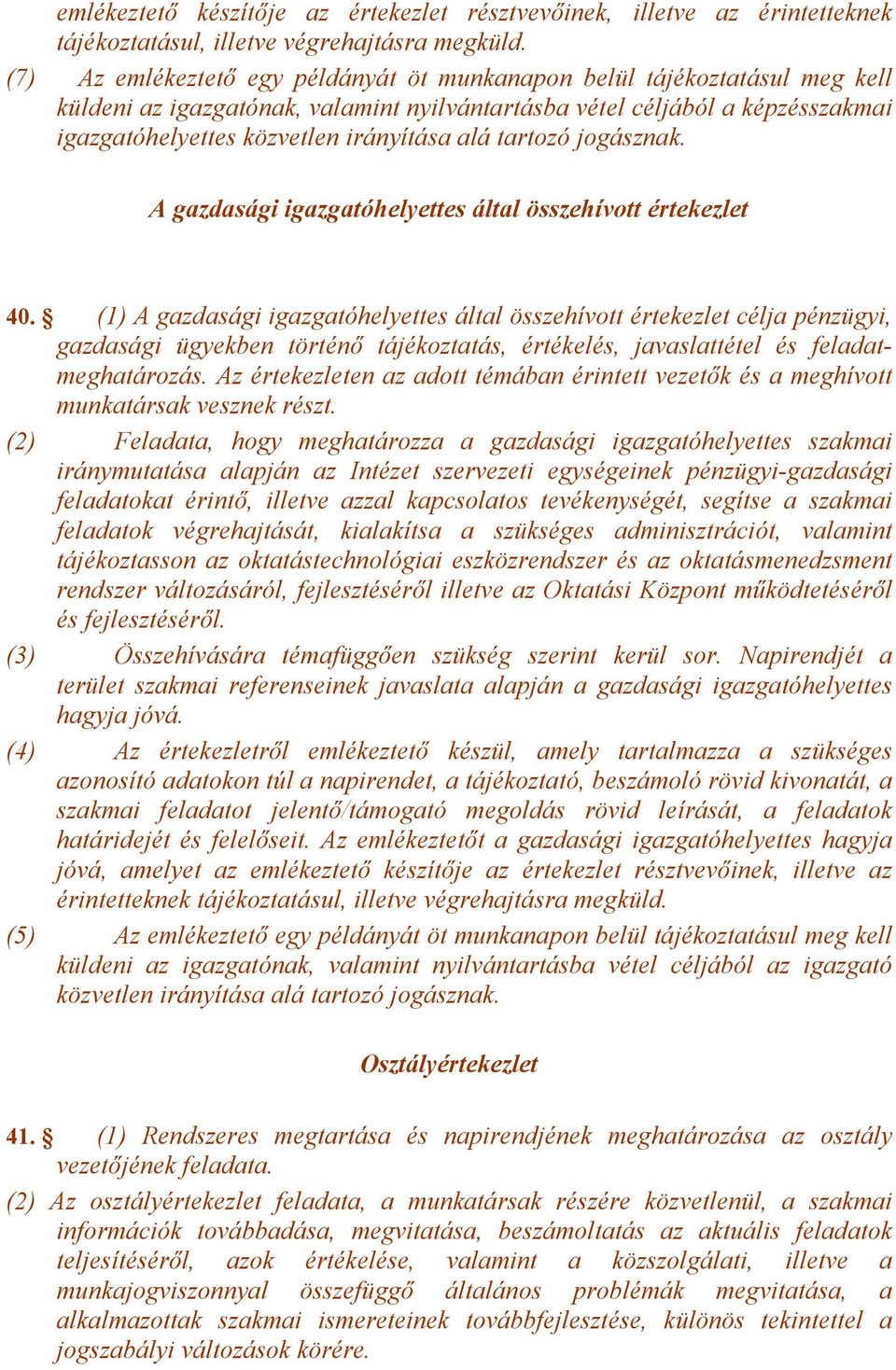 emlékeztető készítője az értekezlet résztvevőinek, illetve az érintetteknek tájékoztatásul, illetve végrehajtásra megküld.

(7) Az emlékeztető egy példányát öt munkanapon belül tájékoztatásul meg kell küldeni az igazgatónak, valamint nyilvántartásba vétel céljából a képzésszakmai igazgatóhelyettes közvetlen irányítása alá tartozó jogásznak.

A gazdasági igazgatóhelyettes által összehívott értekezlet

40. § (1) A gazdasági igazgatóhelyettes által összehívott értekezlet célja pénzügyi, gazdasági ügyekben történő tájékoztatás, értékelés, javaslattétel és feladatmeghatározás. Az értekezleten az adott témában érintett vezetők és a meghívott munkatársak vesznek részt.

(2) Feladata, hogy meghatározza a gazdasági igazgatóhelyettes szakmai iránymutatása alapján az Intézet szervezeti egységeinek pénzügyi-gazdasági feladatokat érintő, illetve azzal kapcsolatos tevékenységét, segítse a szakmai feladatok végrehajtását, kialakítsa a szükséges adminisztrációt, valamint tájékoztasson az oktatástechnológiai eszközrendszer és az oktatásmenedzsment rendszer változásáról, fejlesztéséről illetve az Oktatási Központ működtetéséről és fejlesztéséről.

(3) Összehívására témafüggően szükség szerint kerül sor. Napirendjét a terület szakmai referenseinek javaslata alapján a gazdasági igazgatóhelyettes hagyja jóvá.

(4) Az értekezletről emlékeztető készül, amely tartalmazza a szükséges azonosító adatokon túl a napirendet, a tájékoztató, beszámoló rövid kivonatát, a szakmai feladatot jelentő/támogató megoldás rövid leírását, a feladatok határidejét és felelőseit. Az emlékeztetőt a gazdasági igazgatóhelyettes hagyja jóvá, amelyet az emlékeztető készítője az értekezlet résztvevőinek, illetve az érintetteknek tájékoztatásul, illetve végrehajtásra megküld.

(5) Az emlékeztető egy példányát öt munkanapon belül tájékoztatásul meg kell küldeni az igazgatónak, valamint nyilvántartásba vétel céljából az igazgató közvetlen irányítása alá tartozó jogásznak.

Osztályértekezlet

41. § (1) Rendszeres megtartása és napirendjének meghatározása az osztály vezetőjének feladata.

(2) Az osztályértekezlet feladata, a munkatársak részére közvetlenül, a szakmai információk továbbadása, megvitatása, beszámoltatás az aktuális feladatok teljesítéséről, azok értékelése, valamint a közszolgálati, illetve a munkajogviszonnyal összefüggő általános problémák megvitatása, a alkalmazottak szakmai ismereteinek továbbfejlesztése, különös tekintettel a jogszabályi változások körére.